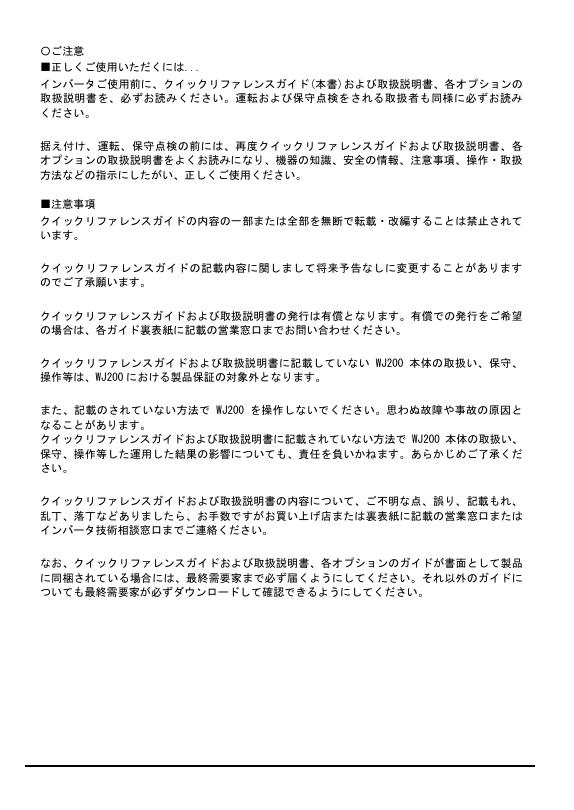 ○ご注意
■正しくご使用いただくには...
インバータご使用前に、クイックリファレンスガイド(本書)および取扱説明書、各オプションの取扱説明書を、必ずお読みください。運転および保守点検をされる取扱者も同様に必ずお読みください。

据え付け、運転、保守点検の前には、再度クイックリファレンスガイドおよび取扱説明書、各オプションの取扱説明書をよくお読みになり、機器の知識、安全の情報、注意事項、操作・取扱方法などの指示にしたがい、正しくご使用ください。

■注意事項
クイックリファレンスガイドの内容の一部または全部を無断で転載・改編することは禁止されています。

クイックリファレンスガイドの記載内容に関しまして将来予告なしに変更することがありますのでご了承願います。

クイックリファレンスガイドおよび取扱説明書の発行は有償となります。有償での発行をご希望の場合は、各ガイド裏表紙に記載の営業窓口までお問い合わせください。

クイックリファレンスガイドおよび取扱説明書に記載していない WJ200 本体の取扱い、保守、操作等は、WJ200 における製品保証の対象外となります。

また、記載のされていない方法で WJ200 を操作しないでください。思わぬ故障や事故の原因となることがあります。
クイックリファレンスガイドおよび取扱説明書に記載されていない方法で WJ200 本体の取扱い、保守、操作等した運用した結果の影響についても、責任を負いかねます。あらかじめご了承ください。

クイックリファレンスガイドおよび取扱説明書の内容について、ご不明な点、誤り、記載もれ、乱丁、落丁などありましたら、お手数ですがお買い上げ店または裏表紙に記載の営業窓口またはインバータ技術相談窓口までご連絡ください。

なお、クイックリファレンスガイドおよび取扱説明書、各オプションのガイドが書面として製品に同梱されている場合には、最終需要家まで必ず届くようにしてください。それ以外のガイドについても最終需要家が必ずダウンロードして確認できるようにしてください。